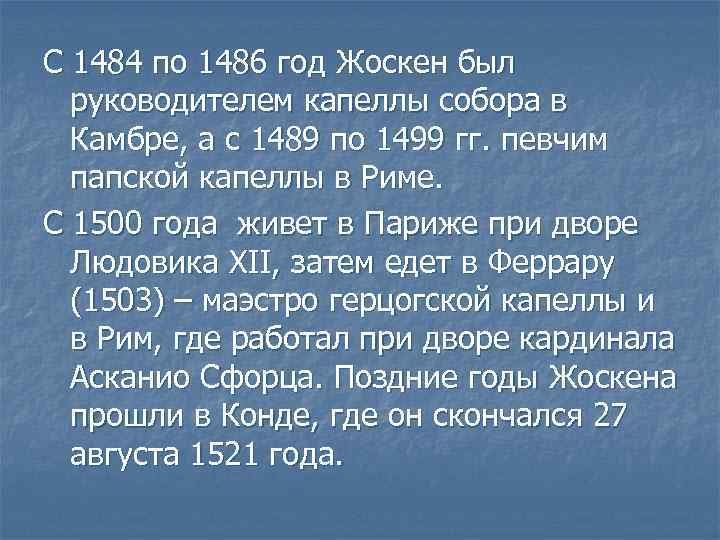 С 1484 по 1486 год Жоскен был руководителем капеллы собора в Камбре, а с 1489 по 1499 гг. певчим папской капеллы в Риме.

С 1500 года живет в Париже при дворе Людовика XII, затем едет в Феррару (1503) – маэстро герцогской капеллы и в Рим, где работал при дворе кардинала Асканио Сфорца. Поздние годы Жоскена прошли в Конде, где он скончался 27 августа 1521 года.